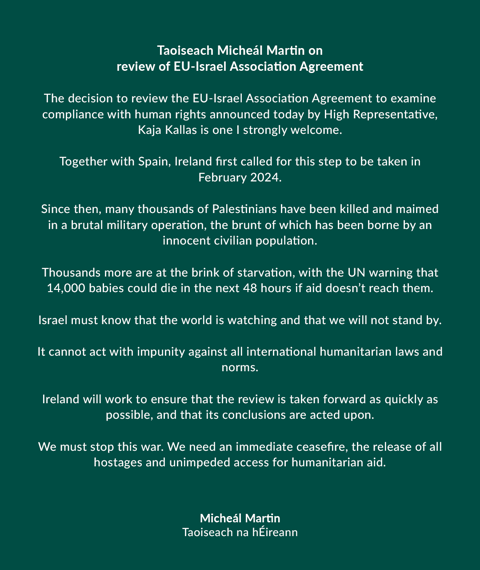 Taoiseach Micheál Martin on review of EU-Israel Association Agreement

The decision to review the EU-Israel Association Agreement to examine compliance with human rights announced today by High Representative, Kaja Kallas is one I strongly welcome.

Together with Spain, Ireland first called for this step to be taken in February 2024.

Since then, many thousands of Palestinians have been killed and maimed in a brutal military operation, the brunt of which has been borne by an innocent civilian population.

Thousands more are at the brink of starvation, with the UN warning that 14,000 babies could die in the next 48 hours if aid doesn't reach them.

Israel must know that the world is watching and that we will not stand by.

It cannot act with impunity against all international humanitarian laws and norms.

Ireland will work to ensure that the review is taken forward as quickly as possible, and that its conclusions are acted upon.

We must stop this war. We need an immediate ceasefire, the release of all hostages and unimpeded access for humanitarian aid.

Micheál Martin
Taoiseach na hÉireann